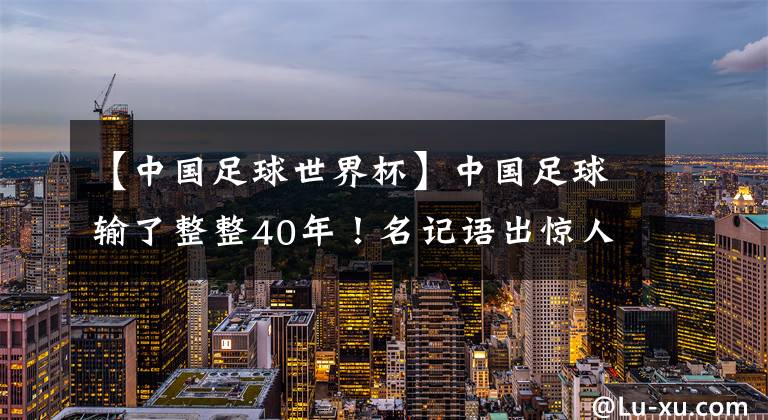 【中国足球世界杯】中国足球输了整整40年！名记语出惊人

@Lu-xu.com